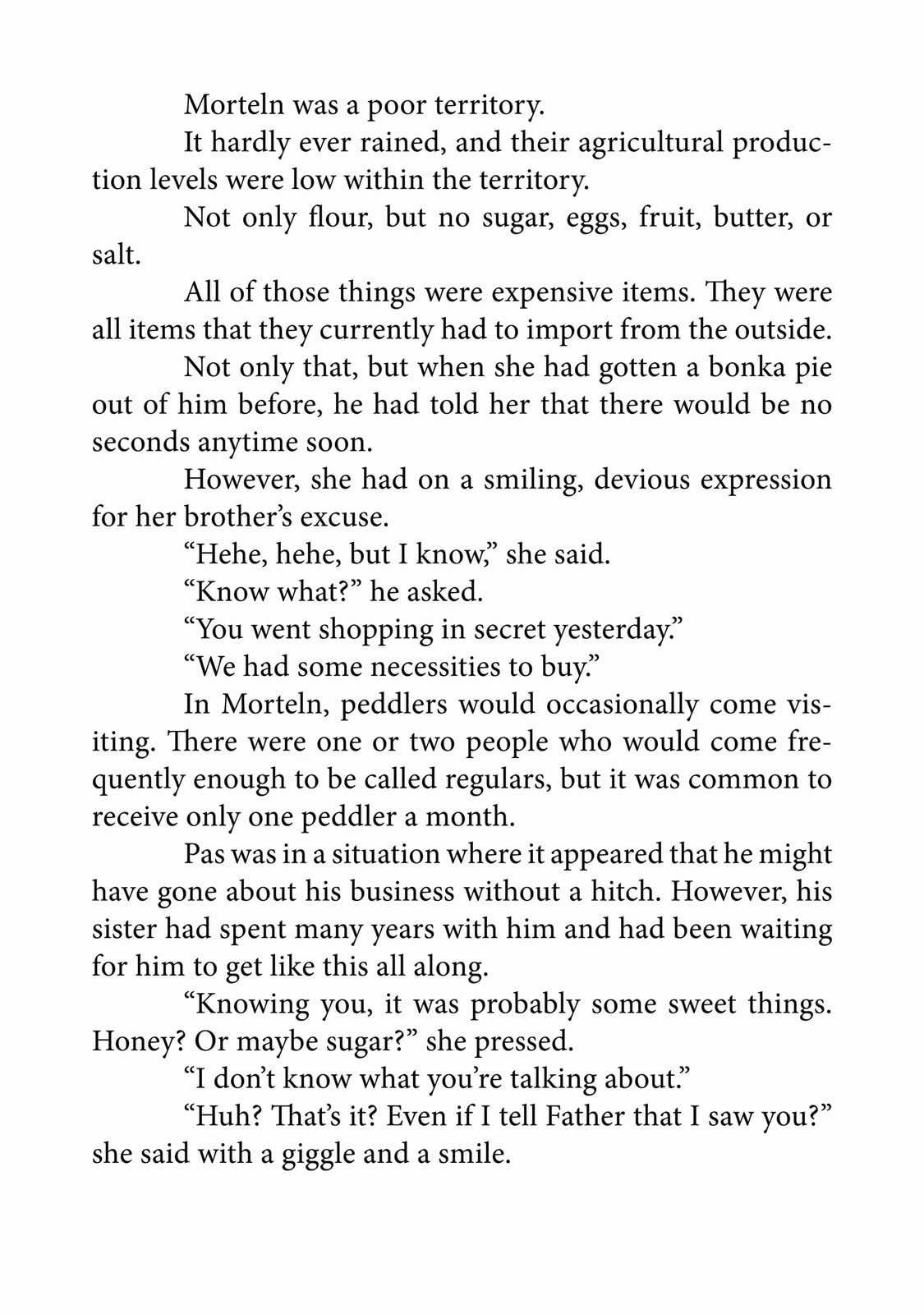 Morteln was a poor territory.

It hardly ever rained, and their agricultural production levels were low within the territory.

Not only flour, but no sugar, eggs, fruit, butter, or salt.

All of those things were expensive items. They were all items that they currently had to import from the outside.

Not only that, but when she had gotten a bonka pie out of him before, he had told her that there would be no seconds anytime soon.

However, she had on a smiling, devious expression for her brother's excuse.

"Hehe, hehe, but I know," she said.

"Know what?" he asked.

"You went shopping in secret yesterday."

"We had some necessities to buy."

In Morteln, peddlers would occasionally come visiting. There were one or two people who would come frequently enough to be called regulars, but it was common to receive only one peddler a month.

Pas was in a situation where it appeared that he might have gone about his business without a hitch. However, his sister had spent many years with him and had been waiting for him to get like this all along.

"Knowing you, it was probably some sweet things. Honey? Or maybe sugar?" she pressed.

"I don't know what you're talking about."

"Huh? That's it? Even if I tell Father that I saw you?" she said with a giggle and a smile.